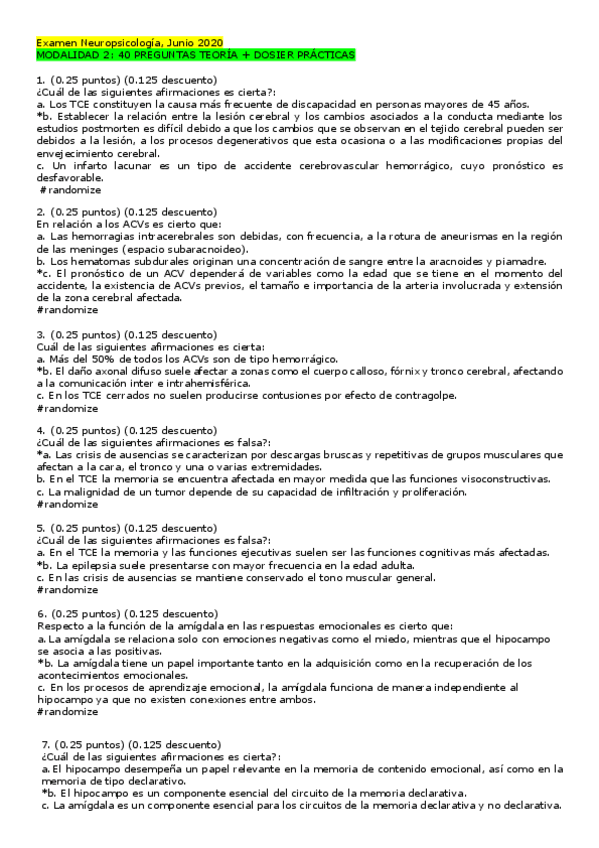 Examen Neuropsicología, Junio 2020
MODALIDAD 2: 40 PREGUNTAS TEORÍA + DOSIER PRÁCTICAS

1. (0.25 puntos) (0.125 descuento)
¿Cuál de las siguientes afirmaciones es cierta?:
a. Los TCE constituyen la causa más frecuente de discapacidad en personas mayores de 45 años.
*b. Establecer la relación entre la lesión cerebral y los cambios asociados a la conducta mediante los estudios postmorten es difícil debido a que los cambios que se observan en el tejido cerebral pueden ser debidos a la lesión, a los procesos degenerativos que esta ocasiona o a las modificaciones propias del envejecimiento cerebral.
c. Un infarto lacunar es un tipo de accidente cerebrovascular hemorrágico, cuyo pronóstico es desfavorable.
#randomize

2. (0.25 puntos) (0.125 descuento)
En relación a los ACVs es cierto que:
a. Las hemorragias intracerebrales son debidas, con frecuencia, a la rotura de aneurismas en la región de las meninges (espacio subaracnoideo).
b. Los hematomas subdurales originan una concentración de sangre entre la aracnoides y piamadre.
*c. El pronóstico de un ACV dependerá de variables como la edad que se tiene en el momento del accidente, la existencia de ACVs previos, el tamaño e importancia de la arteria involucrada y extensión de la zona cerebral afectada.
#randomize

3. (0.25 puntos) (0.125 descuento)
Cuál de las siguientes afirmaciones es cierta:
a. Más del 50% de todos los ACVs son de tipo hemorrágico.
*b. El daño axonal difuso suele afectar a zonas como el cuerpo calloso, fórnix y tronco cerebral, afectando a la comunicación inter e intrahemisférica.
c. En los TCE cerrados no suelen producirse contusiones por efecto de contragolpe.
#randomize

4. (0.25 puntos) (0.125 descuento)
¿Cuál de las siguientes afirmaciones es falsa?:
*a. Las crisis de ausencias se caracterizan por descargas bruscas y repetitivas de grupos musculares que afectan a la cara, el tronco y una o varias extremidades.
b. En el TCE la memoria se encuentra afectada en mayor medida que las funciones visoconstructivas.
c. La malignidad de un tumor depende de su capacidad de infiltración y proliferación.
#randomize

5. (0.25 puntos) (0.125 descuento)
¿Cuál de las siguientes afirmaciones es falsa?:
a. En el TCE la memoria y las funciones ejecutivas suelen ser las funciones cognitivas más afectadas.
*b. La epilepsia suele presentarse con mayor frecuencia en la edad adulta.
c. En las crisis de ausencias se mantiene conservado el tono muscular general.
#randomize

6. (0.25 puntos) (0.125 descuento)
Respecto a la función de la amígdala en las respuestas emocionales es cierto que:
a. La amígdala se relaciona solo con emociones negativas como el miedo, mientras que el hipocampo se asocia a las positivas.
*b. La amígdala tiene un papel importante tanto en la adquisición como en la recuperación de los acontecimientos emocionales.
c. En los procesos de aprendizaje emocional, la amígdala funciona de manera independiente al hipocampo ya que no existen conexiones entre ambos.
#randomize

7. (0.25 puntos) (0.125 descuento)
¿Cuál de las siguientes afirmaciones es cierta?:
a. El hipocampo desempeña un papel relevante en la memoria de contenido emocional, así como en la memoria de tipo declarativo.
*b. El hipocampo es un componente esencial del circuito de la memoria declarativa.
c. La amígdala es un componente esencial para los circuitos de la memoria declarativa y no declarativa.